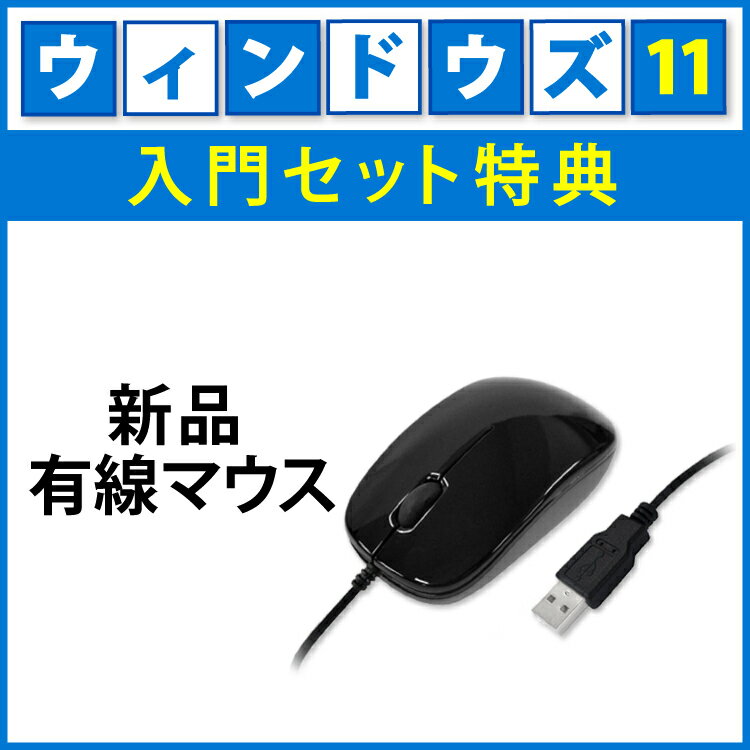 ウィンドウズ11

入門セット特典

新品
有線マウス